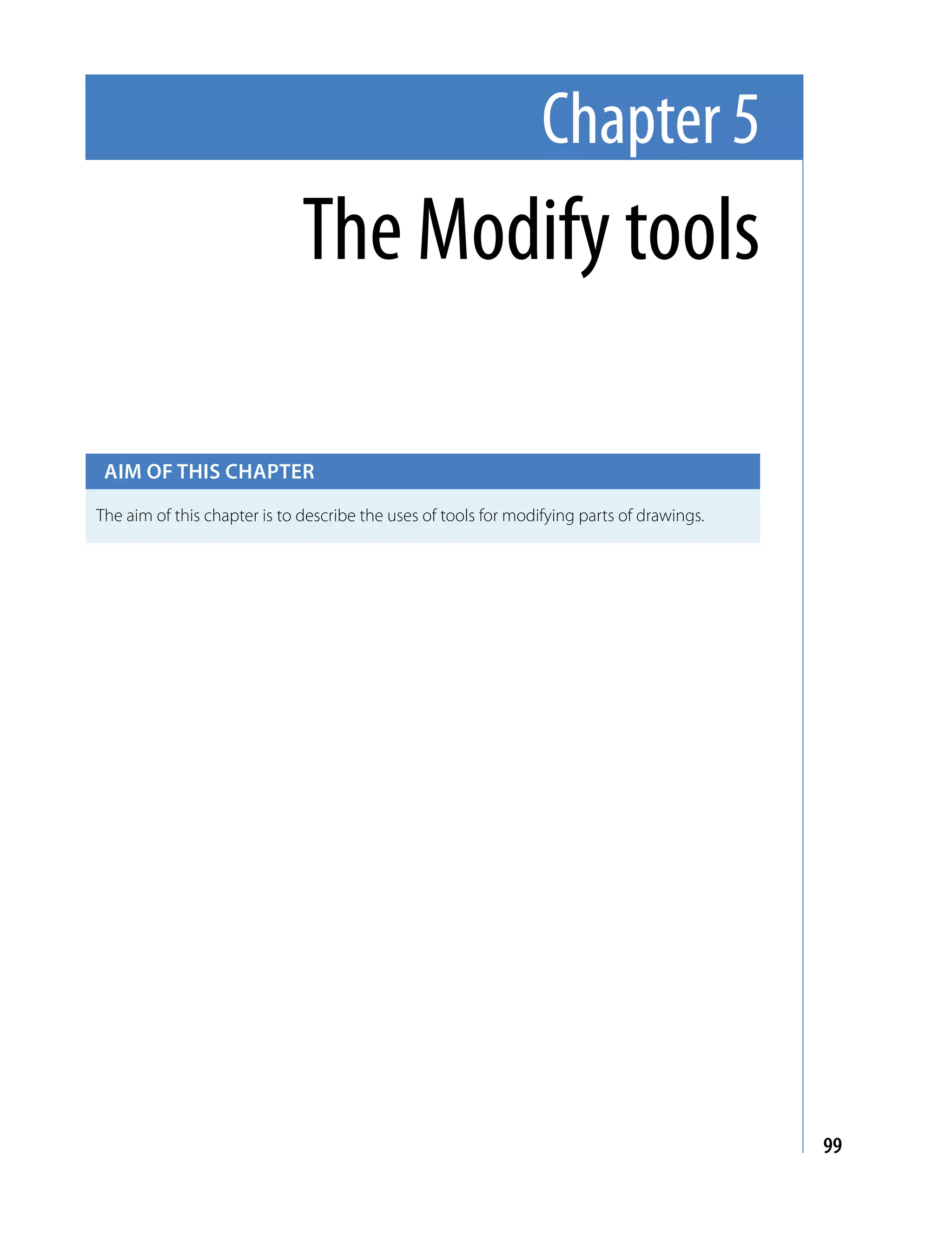 Chapter 5

The Modify tools

AIM OF THIS CHAPTER

The aim of this chapter is to describe the uses of tools for modifying parts of drawings.

99